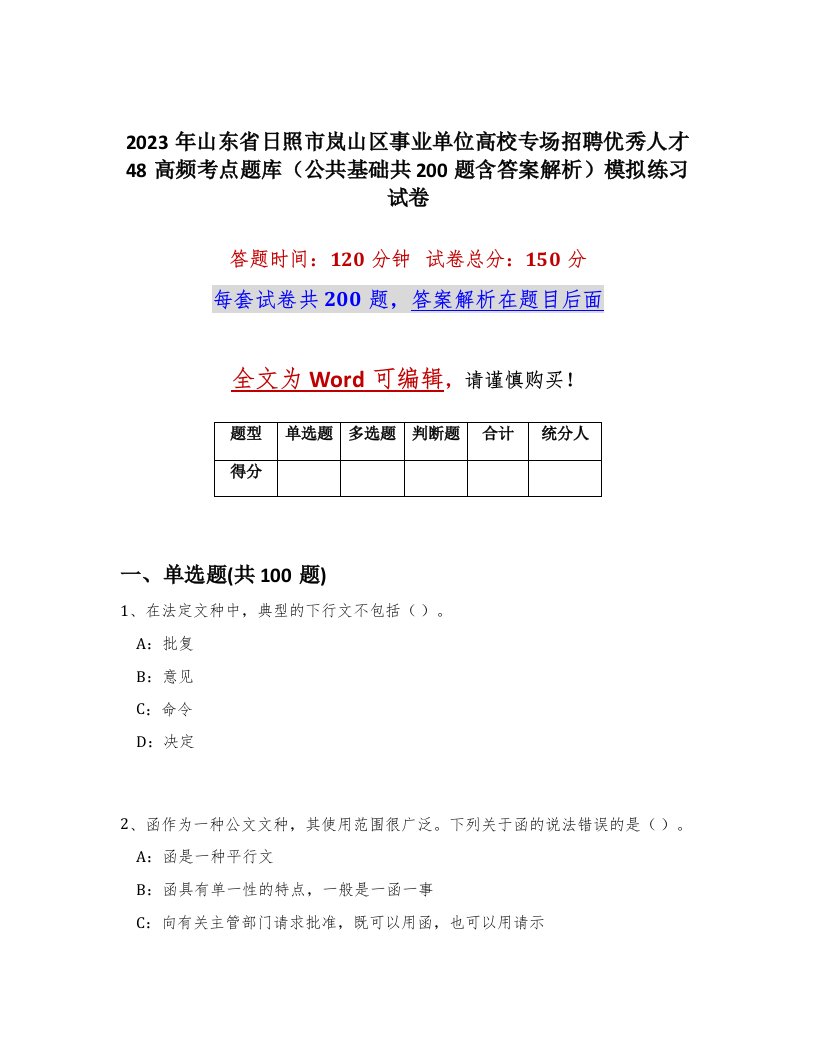 2023 年山东省日照市岚山区事业单位高校专场招聘优秀人才 48 高频考点题库（公共基础共 200 题含答案解析）模拟练习试卷

答题时间：120 分钟　试卷总分：150 分

每套试卷共 200 题，答案解析在题目后面

全文为 Word 可编辑，请谨慎购买！

| 题型 | 单选题 | 多选题 | 判断题 | 合计 | 统分人 |
|---|---|---|---|---|---|
| 得分 | | | | | |

一、单选题(共 100 题)

1、在法定文种中，典型的下行文不包括（）。

A：批复

B：意见

C：命令

D：决定

2、函作为一种公文文种，其使用范围很广泛。下列关于函的说法错误的是（）。

A：函是一种平行文

B：函具有单一性的特点，一般是一函一事

C：向有关主管部门请求批准，既可以用函，也可以用请示